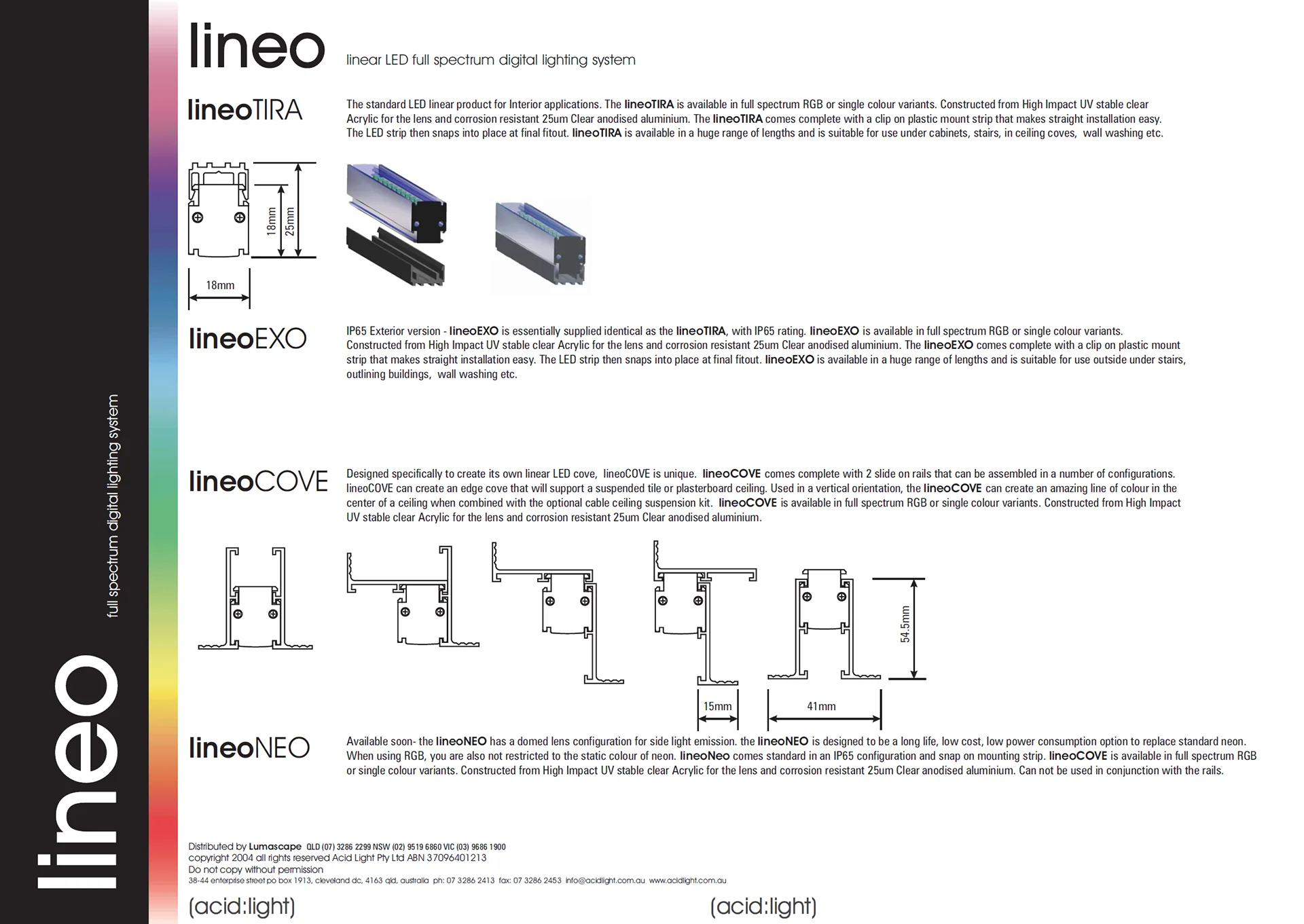 lineo

full spectrum digital lighting system

lineo

linear LED full spectrum digital lighting system

lineoTIRA

The standard LED linear product for Interior applications. The lineoTIRA is available in full spectrum RGB or single colour variants. Constructed from High Impact UV stable clear Acrylic for the lens and corrosion resistant 25um Clear anodised aluminium. The lineoTIRA comes complete with a clip on plastic mount strip that makes straight installation easy. The LED strip then snaps into place at final fitout. lineoTIRA is available in a huge range of lengths and is suitable for use under cabinets, stairs, in ceiling coves, wall washing etc.

18mm
25mm
18mm

lineoEXO

IP65 Exterior version - lineoEXO is essentially supplied identical as the lineoTIRA, with IP65 rating. lineoEXO is available in full spectrum RGB or single colour variants. Constructed from High Impact UV stable clear Acrylic for the lens and corrosion resistant 25um Clear anodised aluminium. The lineoEXO comes complete with a clip on plastic mount strip that makes straight installation easy. The LED strip then snaps into place at final fitout. lineoEXO is available in a huge range of lengths and is suitable for use outside under stairs, outlining buildings, wall washing etc.

lineoCOVE

Designed specifically to create its own linear LED cove, lineoCOVE is unique. lineoCOVE comes complete with 2 slide on rails that can be assembled in a number of configurations. lineoCOVE can create an edge cove that will support a suspended tile or plasterboard ceiling. Used in a vertical orientation, the lineoCOVE can create an amazing line of colour in the center of a ceiling when combined with the optional cable ceiling suspension kit. lineoCOVE is available in full spectrum RGB or single colour variants. Constructed from High Impact UV stable clear Acrylic for the lens and corrosion resistant 25um Clear anodised aluminium.

54.5mm
15mm
41mm

lineoNEO

Available soon- the lineoNEO has a domed lens configuration for side light emission. the lineoNEO is designed to be a long life, low cost, low power consumption option to replace standard neon. When using RGB, you are also not restricted to the static colour of neon. lineoNeo comes standard in an IP65 configuration and snap on mounting strip. lineoCOVE is available in full spectrum RGB or single colour variants. Constructed from High Impact UV stable clear Acrylic for the lens and corrosion resistant 25um Clear anodised aluminium. Can not be used in conjunction with the rails.

Distributed by Lumascape QLD (07) 3286 2299 NSW (02) 9519 6860 VIC (03) 9686 1900
copyright 2004 all rights reserved Acid Light Pty Ltd ABN 37096401213
Do not copy without permission
38-44 enterprise street po box 1913, cleveland dc, 4163 qld, australia ph: 07 3286 2413 fax: 07 3286 2453 info@acidlight.com.au www.acidlight.com.au

(acid:light)

(acid:light)